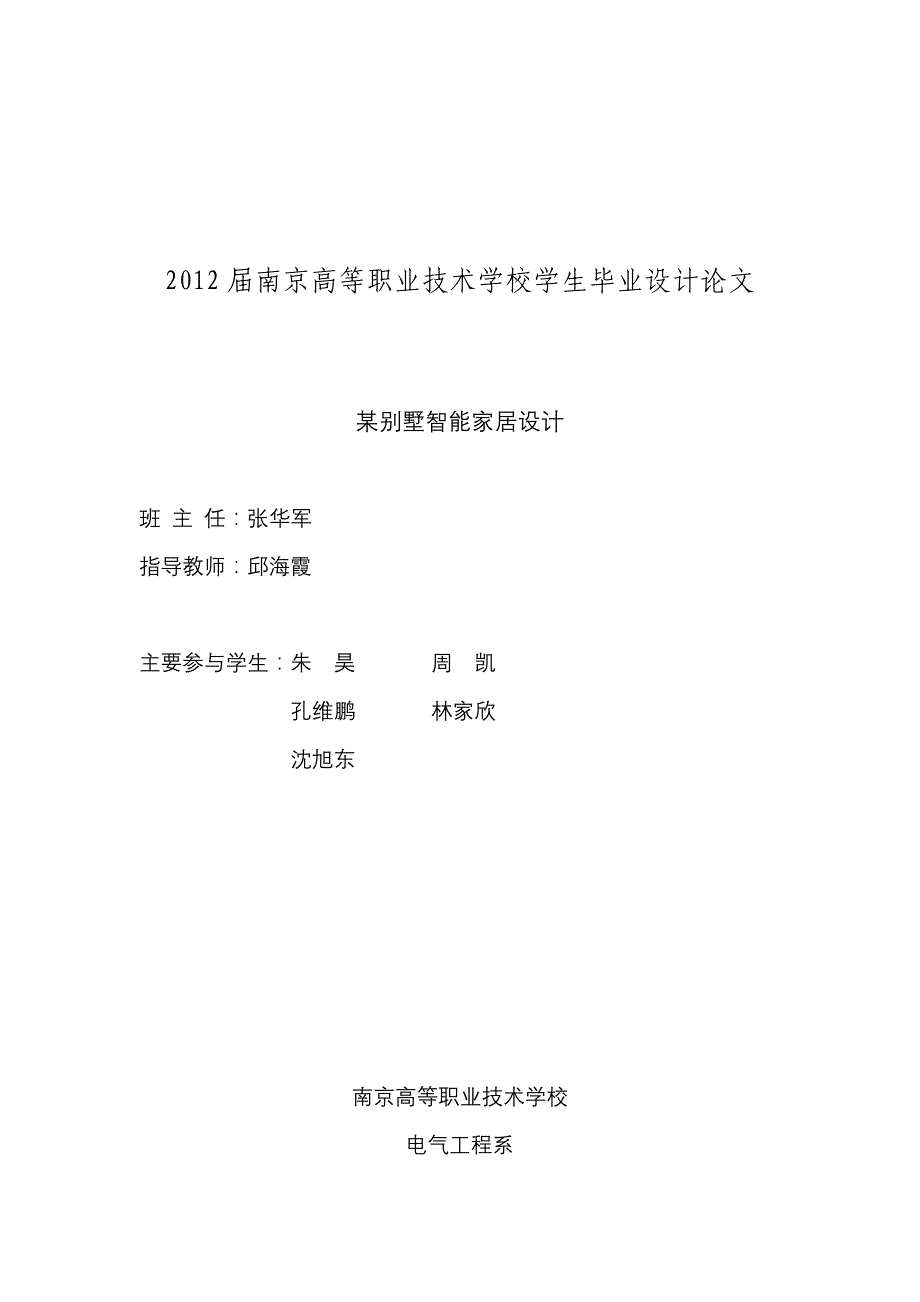 2012 届南京高等职业技术学校学生毕业设计论文

某别墅智能家居设计

班 主 任：张华军

指导教师：邱海霞

主要参与学生：朱　昊　　　周　凯

孔维鹏　　　林家欣

沈旭东

南京高等职业技术学校

电气工程系